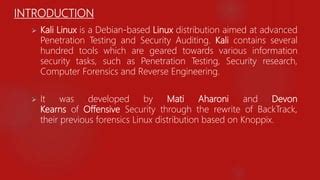 INTRODUCTION

➢ Kali Linux is a Debian-based Linux distribution aimed at advanced Penetration Testing and Security Auditing. Kali contains several hundred tools which are geared towards various information security tasks, such as Penetration Testing, Security research, Computer Forensics and Reverse Engineering.

➢ It was developed by Mati Aharoni and Devon Kearns of Offensive Security through the rewrite of BackTrack, their previous forensics Linux distribution based on Knoppix.